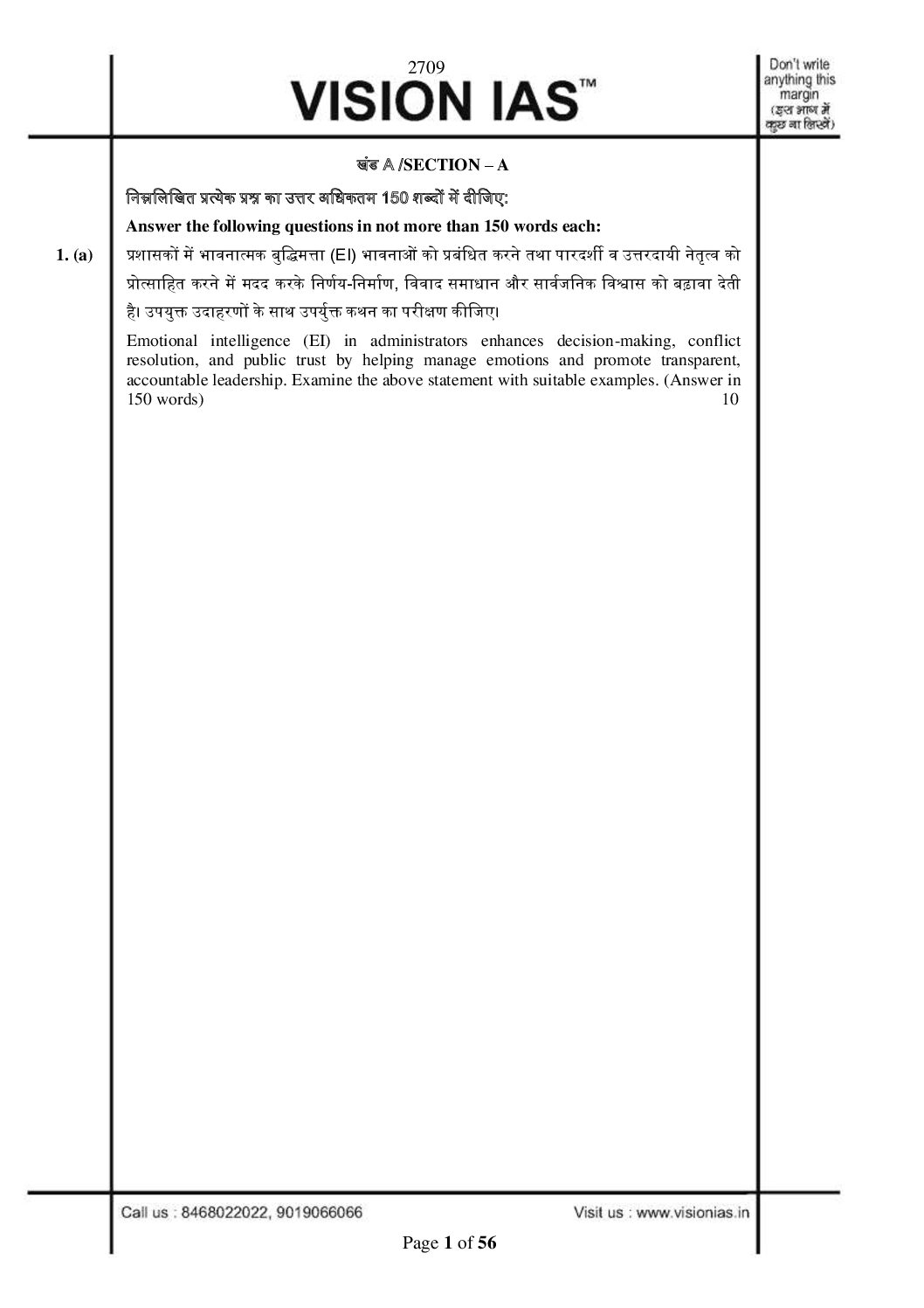 2709

VISION IAS™

Don't write anything this margin (इस भाग में कुछ ना लिखें)

खंड A /SECTION – A

निम्नलिखित प्रत्येक प्रश्न का उत्तर अधिकतम 150 शब्दों में दीजिए:

Answer the following questions in not more than 150 words each:

1. (a) प्रशासकों में भावनात्मक बुद्धिमत्ता (EI) भावनाओं को प्रबंधित करने तथा पारदर्शी व उत्तरदायी नेतृत्व को प्रोत्साहित करने में मदद करके निर्णय-निर्माण, विवाद समाधान और सार्वजनिक विश्वास को बढ़ावा देती है। उपयुक्त उदाहरणों के साथ उपर्युक्त कथन का परीक्षण कीजिए।

Emotional intelligence (EI) in administrators enhances decision-making, conflict resolution, and public trust by helping manage emotions and promote transparent, accountable leadership. Examine the above statement with suitable examples. (Answer in 150 words) 10

Call us : 8468022022, 9019066066

Visit us : www.visionias.in

Page 1 of 56